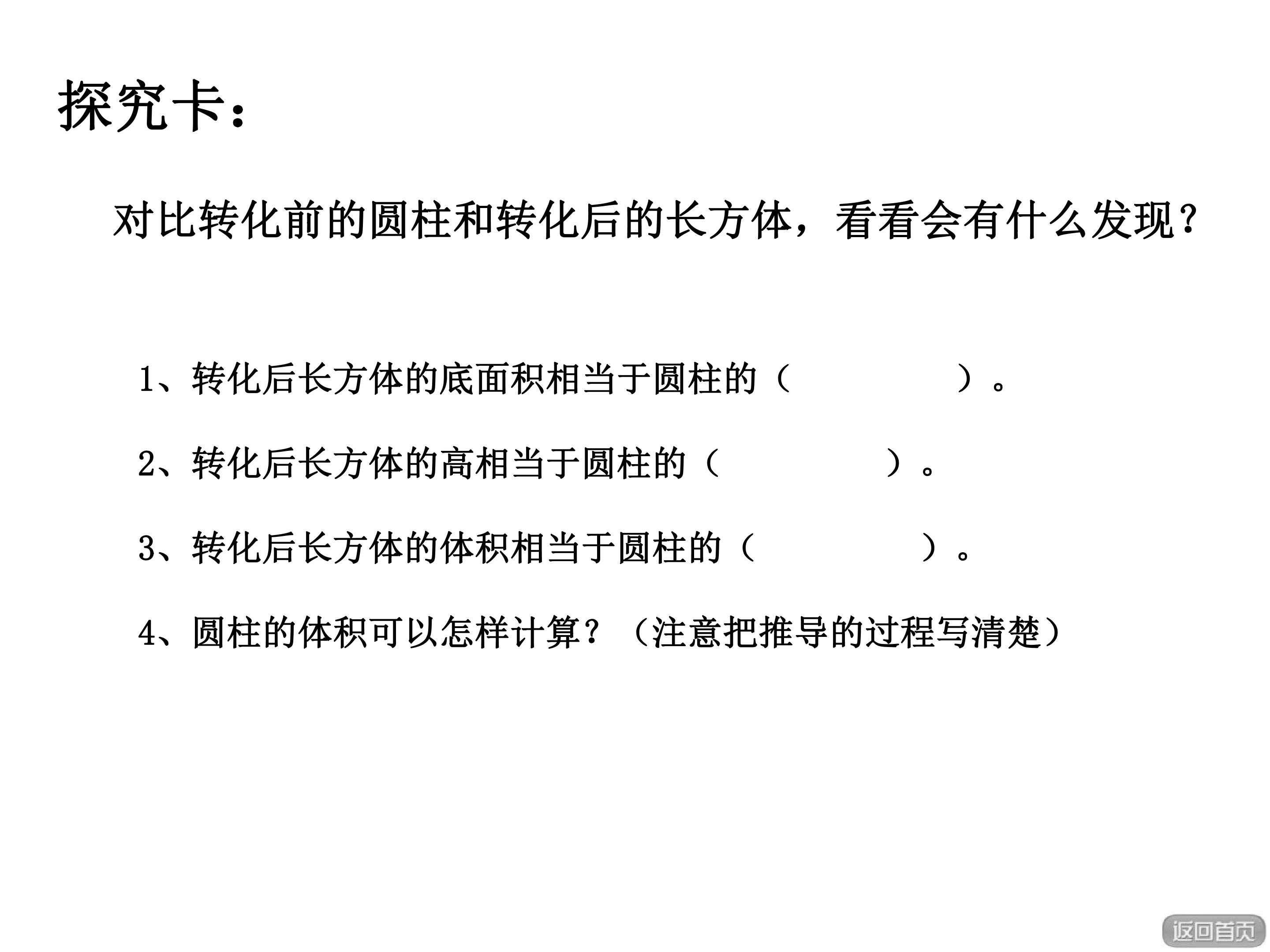 探究卡：

对比转化前的圆柱和转化后的长方体，看看会有什么发现？

1、转化后长方体的底面积相当于圆柱的（ ）。

2、转化后长方体的高相当于圆柱的（ ）。

3、转化后长方体的体积相当于圆柱的（ ）。

4、圆柱的体积可以怎样计算？（注意把推导的过程写清楚）

返回首页